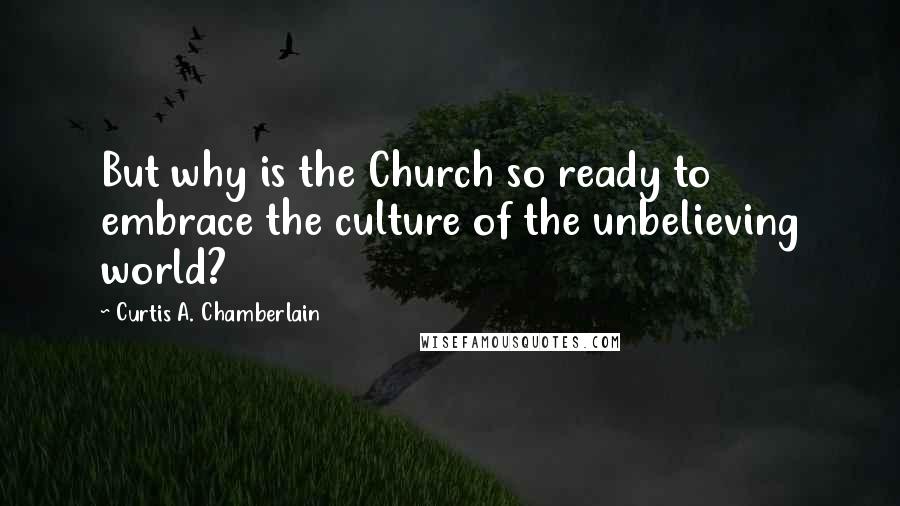 But why is the Church so ready to embrace the culture of the unbelieving world?

~ Curtis A. Chamberlain

WISEFAMOUSQUOTES.COM